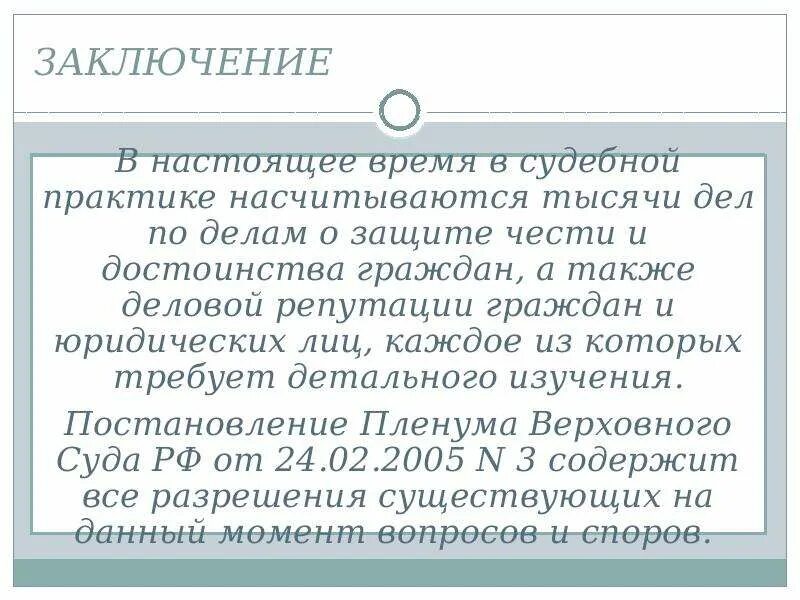 ЗАКЛЮЧЕНИЕ

В настоящее время в судебной практике насчитываются тысячи дел по делам о защите чести и достоинства граждан, а также деловой репутации граждан и юридических лиц, каждое из которых требует детального изучения.

Постановление Пленума Верховного Суда РФ от 24.02.2005 N 3 содержит все разрешения существующих на данный момент вопросов и споров.